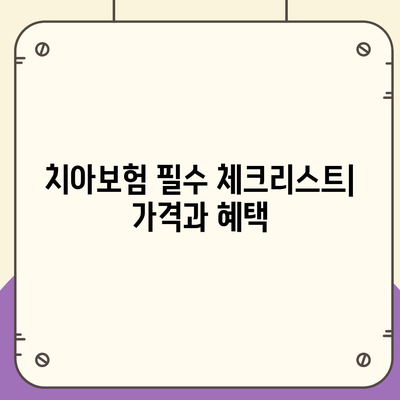 치아보험 필수 체크리스트| 가격과 혜택